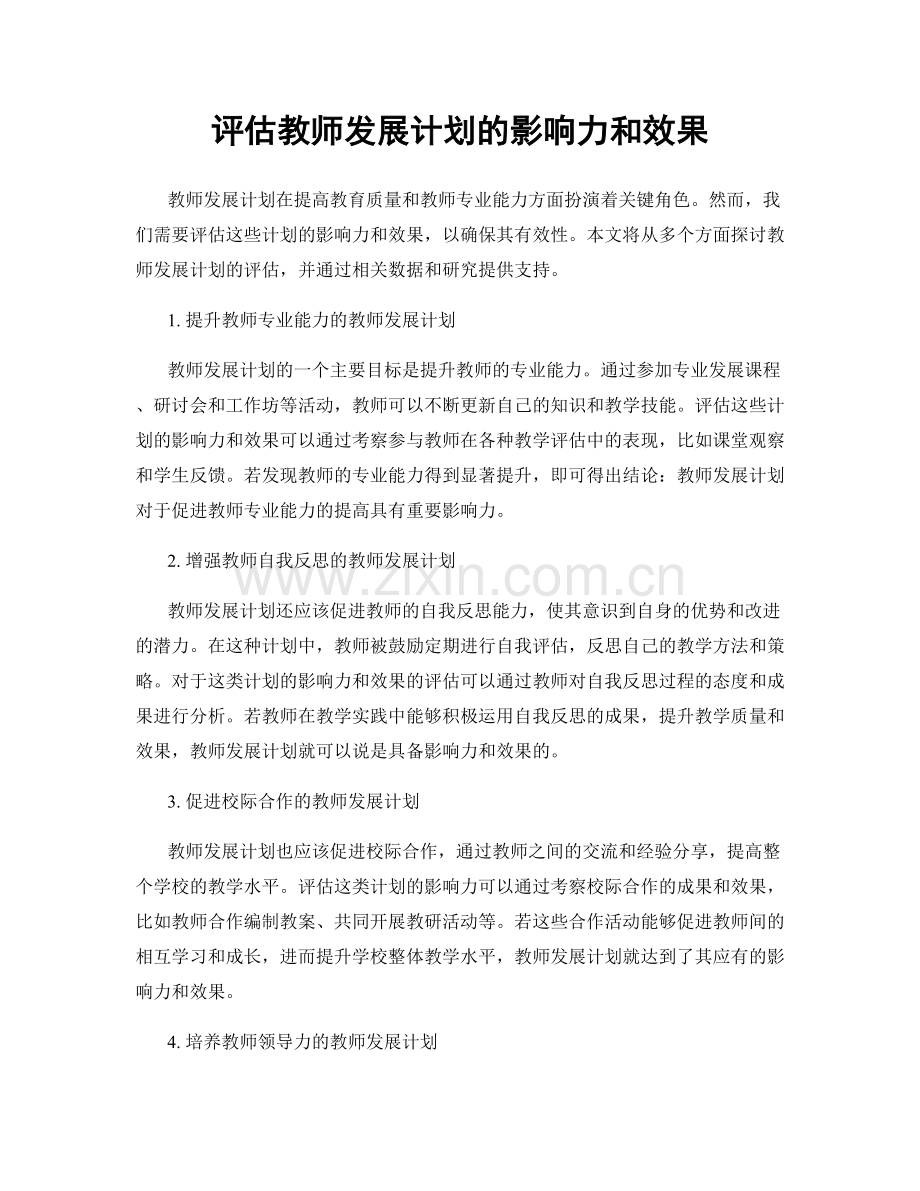 评估教师发展计划的影响力和效果

教师发展计划在提高教育质量和教师专业能力方面扮演着关键角色。然而，我们需要评估这些计划的影响力和效果，以确保其有效性。本文将从多个方面探讨教师发展计划的评估，并通过相关数据和研究提供支持。

1.提升教师专业能力的教师发展计划

教师发展计划的一个主要目标是提升教师的专业能力。通过参加专业发展课程、研讨会和工作坊等活动，教师可以不断更新自己的知识和教学技能。评估这些计划的影响力和效果可以通过考察参与教师在各种教学评估中的表现，比如课堂观察和学生反馈。若发现教师的专业能力得到显著提升，即可得出结论：教师发展计划对于促进教师专业能力的提高具有重要影响力。

2.增强教师自我反思的教师发展计划

教师发展计划还应该促进教师的自我反思能力，使其意识到自身的优势和改进的潜力。在这种计划中，教师被鼓励定期进行自我评估，反思自己的教学方法和策略。对于这类计划的影响力和效果的评估可以通过教师对自我反思过程的态度和成果进行分析。若教师在教学实践中能够积极运用自我反思的成果，提升教学质量和效果，教师发展计划就可以说是具备影响力和效果的。

3.促进校际合作的教师发展计划

教师发展计划也应该促进校际合作，通过教师之间的交流和经验分享，提高整个学校的教学水平。评估这类计划的影响力可以通过考察校际合作的成果和效果，比如教师合作编制教案、共同开展教研活动等。若这些合作活动能够促进教师间的相互学习和成长，进而提升学校整体教学水平，教师发展计划就达到了其应有的影响力和效果。

4.培养教师领导力的教师发展计划

www.zixin.com.cn